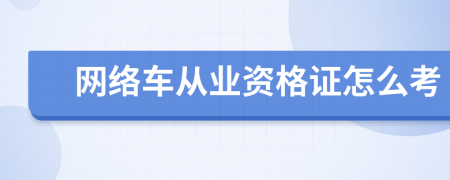 网络车从业资格证怎么考